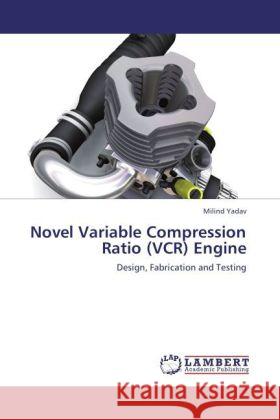 Milind Yadav

Novel Variable Compression Ratio (VCR) Engine

Design, Fabrication and Testing

LAP LAMBERT Academic Publishing

Kraina Książek